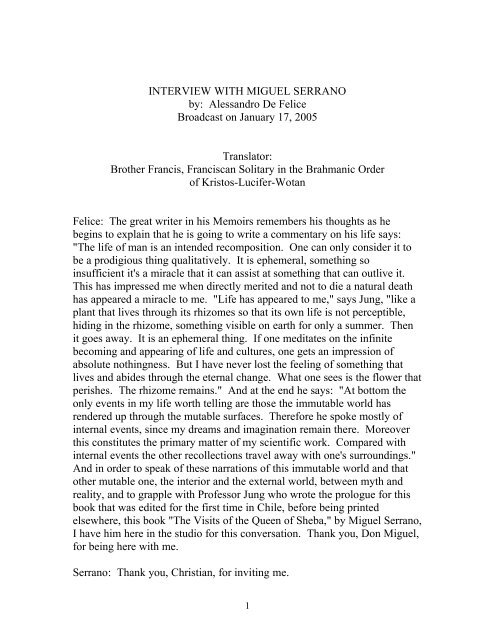 INTERVIEW WITH MIGUEL SERRANO
by: Alessandro De Felice
Broadcast on January 17, 2005

Translator:
Brother Francis, Franciscan Solitary in the Brahmanic Order of Kristos-Lucifer-Wotan

Felice: The great writer in his Memoirs remembers his thoughts as he begins to explain that he is going to write a commentary on his life says: "The life of man is an intended recomposition. One can only consider it to be a prodigious thing qualitatively. It is ephemeral, something so insufficient it's a miracle that it can assist at something that can outlive it. This has impressed me when directly merited and not to die a natural death has appeared a miracle to me. "Life has appeared to me," says Jung, "like a plant that lives through its rhizomes so that its own life is not perceptible, hiding in the rhizome, something visible on earth for only a summer. Then it goes away. It is an ephemeral thing. If one meditates on the infinite becoming and appearing of life and cultures, one gets an impression of absolute nothingness. But I have never lost the feeling of something that lives and abides through the eternal change. What one sees is the flower that perishes. The rhizome remains." And at the end he says: "At bottom the only events in my life worth telling are those the immutable world has rendered up through the mutable surfaces. Therefore he spoke mostly of internal events, since my dreams and imagination remain there. Moreover this constitutes the primary matter of my scientific work. Compared with internal events the other recollections travel away with one's surroundings." And in order to speak of these narrations of this immutable world and that other mutable one, the interior and the external world, between myth and reality, and to grapple with Professor Jung who wrote the prologue for this book that was edited for the first time in Chile, before being printed elsewhere, this book "The Visits of the Queen of Sheba," by Miguel Serrano, I have him here in the studio for this conversation. Thank you, Don Miguel, for being here with me.

Serrano: Thank you, Christian, for inviting me.

1